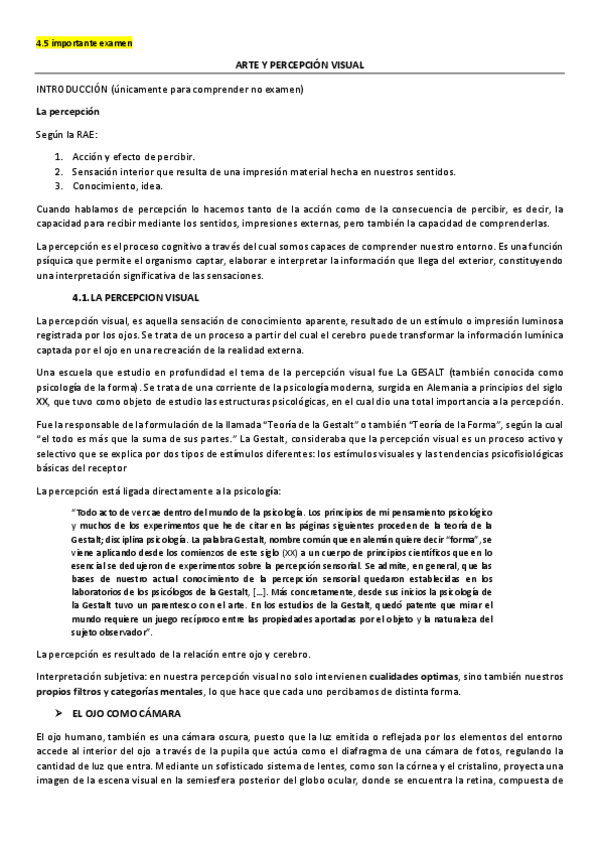 4.5 importante examen

ARTE Y PERCEPCIÓN VISUAL

INTRODUCCIÓN (únicamente para comprender no examen)

La percepción

Según la RAE:

1. Acción y efecto de percibir.
2. Sensación interior que resulta de una impresión material hecha en nuestros sentidos.
3. Conocimiento, idea.

Cuando hablamos de percepción lo hacemos tanto de la acción como de la consecuencia de percibir, es decir, la capacidad para recibir mediante los sentidos, impresiones externas, pero también la capacidad de comprenderlas.

La percepción es el proceso cognitivo a través del cual somos capaces de comprender nuestro entorno. Es una función psíquica que permite el organismo captar, elaborar e interpretar la información que llega del exterior, constituyendo una interpretación significativa de las sensaciones.

4.1. LA PERCEPCION VISUAL

La percepción visual, es aquella sensación de conocimiento aparente, resultado de un estímulo o impresión luminosa registrada por los ojos. Se trata de un proceso a partir del cual el cerebro puede transformar la información lumínica captada por el ojo en una recreación de la realidad externa.

Una escuela que estudio en profundidad el tema de la percepción visual fue La GESALT (también conocida como psicología de la forma). Se trata de una corriente de la psicología moderna, surgida en Alemania a principios del siglo XX, que tuvo como objeto de estudio las estructuras psicológicas, en el cual dio una total importancia a la percepción.

Fue la responsable de la formulación de la llamada "Teoría de la Gestalt" o también "Teoría de la Forma", según la cual "el todo es más que la suma de sus partes." La Gestalt, consideraba que la percepción visual es un proceso activo y selectivo que se explica por dos tipos de estímulos diferentes: los estímulos visuales y las tendencias psicofisiológicas básicas del receptor

La percepción está ligada directamente a la psicología:

"Todo acto de ver cae dentro del mundo de la psicología. Los principios de mi pensamiento psicológico y muchos de los experimentos que he de citar en las páginas siguientes proceden de la teoría de la Gestalt; disciplina psicología. La palabra Gestalt, nombre común que en alemán quiere decir "forma", se viene aplicando desde los comienzos de este siglo (XX) a un cuerpo de principios científicos que en lo esencial se dedujeron de experimentos sobre la percepción sensorial. Se admite, en general, que las bases de nuestro actual conocimiento de la percepción sensorial quedaron establecidas en los laboratorios de los psicólogos de la Gestalt, [...]. Más concretamente, desde sus inicios la psicología de la Gestalt tuvo un parentesco con el arte. En los estudios de la Gestalt, quedó patente que mirar el mundo requiere un juego recíproco entre las propiedades aportadas por el objeto y la naturaleza del sujeto observador".

La percepción es resultado de la relación entre ojo y cerebro.

Interpretación subjetiva: en nuestra percepción visual no solo intervienen cualidades optimas, sino también nuestros propios filtros y categorías mentales, lo que hace que cada uno percibamos de distinta forma.

➤ EL OJO COMO CÁMARA

El ojo humano, también es una cámara oscura, puesto que la luz emitida o reflejada por los elementos del entorno accede al interior del ojo a través de la pupila que actúa como el diafragma de una cámara de fotos, regulando la cantidad de luz que entra. Mediante un sofisticado sistema de lentes, como son la córnea y el cristalino, proyecta una imagen de la escena visual en la semiesfera posterior del globo ocular, donde se encuentra la retina, compuesta de